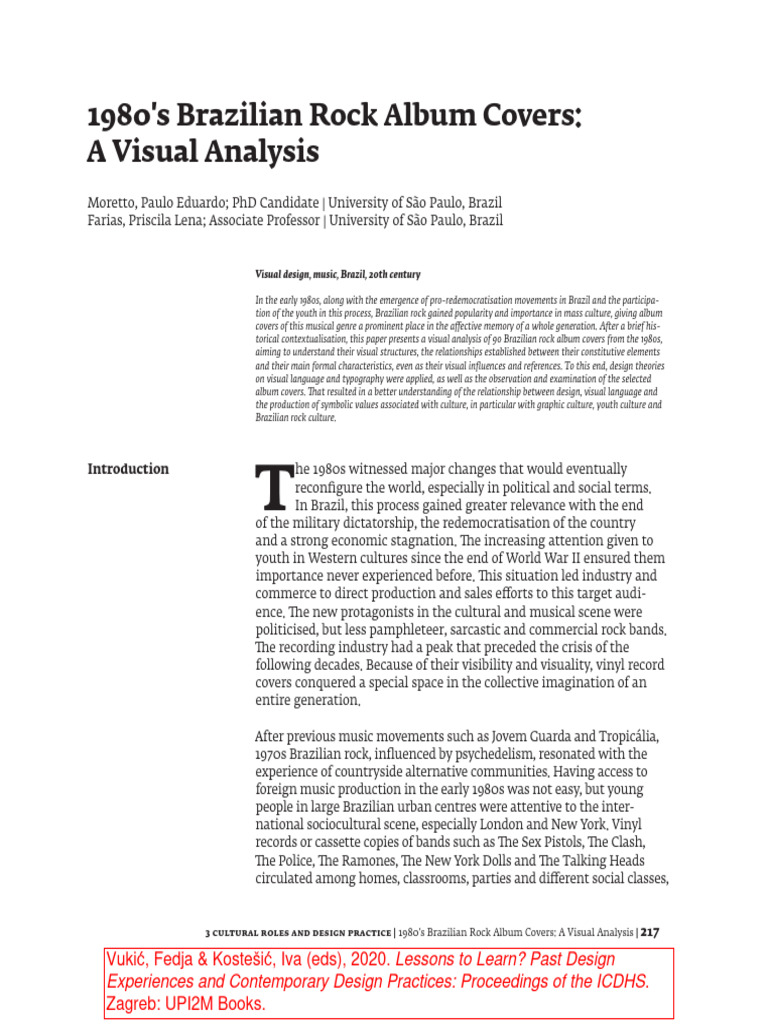 1980's Brazilian Rock Album Covers: A Visual Analysis

Moretto, Paulo Eduardo; PhD Candidate | University of São Paulo, Brazil
Farias, Priscila Lena; Associate Professor | University of São Paulo, Brazil

Visual design, music, Brazil, 20th century

In the early 1980s, along with the emergence of pro-redemocratisation movements in Brazil and the participation of the youth in this process, Brazilian rock gained popularity and importance in mass culture, giving album covers of this musical genre a prominent place in the affective memory of a whole generation. After a brief historical contextualisation, this paper presents a visual analysis of 90 Brazilian rock album covers from the 1980s, aiming to understand their visual structures, the relationships established between their constitutive elements and their main formal characteristics, even as their visual influences and references. To this end, design theories on visual language and typography were applied, as well as the observation and examination of the selected album covers. That resulted in a better understanding of the relationship between design, visual language and the production of symbolic values associated with culture, in particular with graphic culture, youth culture and Brazilian rock culture.

Introduction

The 1980s witnessed major changes that would eventually reconfigure the world, especially in political and social terms. In Brazil, this process gained greater relevance with the end of the military dictatorship, the redemocratisation of the country and a strong economic stagnation. The increasing attention given to youth in Western cultures since the end of World War II ensured them importance never experienced before. This situation led industry and commerce to direct production and sales efforts to this target audience. The new protagonists in the cultural and musical scene were politicised, but less pamphleteer, sarcastic and commercial rock bands. The recording industry had a peak that preceded the crisis of the following decades. Because of their visibility and visuality, vinyl record covers conquered a special space in the collective imagination of an entire generation.

After previous music movements such as Jovem Guarda and Tropicália, 1970s Brazilian rock, influenced by psychedelism, resonated with the experience of countryside alternative communities. Having access to foreign music production in the early 1980s was not easy, but young people in large Brazilian urban centres were attentive to the international sociocultural scene, especially London and New York. Vinyl records or cassette copies of bands such as The Sex Pistols, The Clash, The Police, The Ramones, The New York Dolls and The Talking Heads circulated among homes, classrooms, parties and different social classes,

3 CULTURAL ROLES AND DESIGN PRACTICE | 1980's Brazilian Rock Album Covers: A Visual Analysis | 217

Vukić, Fedja & Kostešić, Iva (eds), 2020. Lessons to Learn? Past Design Experiences and Contemporary Design Practices: Proceedings of the ICDHS. Zagreb: UPI2M Books.